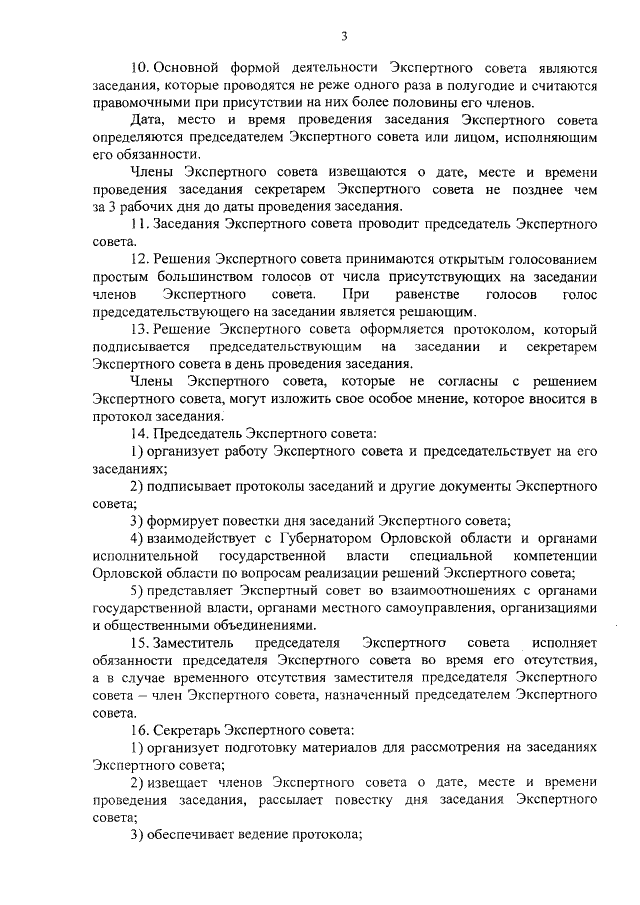 3

10. Основной формой деятельности Экспертного совета являются заседания, которые проводятся не реже одного раза в полугодие и считаются правомочными при присутствии на них более половины его членов.

Дата, место и время проведения заседания Экспертного совета определяются председателем Экспертного совета или лицом, исполняющим его обязанности.

Члены Экспертного совета извещаются о дате, месте и времени проведения заседания секретарем Экспертного совета не позднее чем за 3 рабочих дня до даты проведения заседания.

11. Заседания Экспертного совета проводит председатель Экспертного совета.

12. Решения Экспертного совета принимаются открытым голосованием простым большинством голосов от числа присутствующих на заседании членов Экспертного совета. При равенстве голосов голос председательствующего на заседании является решающим.

13. Решение Экспертного совета оформляется протоколом, который подписывается председательствующим на заседании и секретарем Экспертного совета в день проведения заседания.

Члены Экспертного совета, которые не согласны с решением Экспертного совета, могут изложить свое особое мнение, которое вносится в протокол заседания.

14. Председатель Экспертного совета:

1) организует работу Экспертного совета и председательствует на его заседаниях;

2) подписывает протоколы заседаний и другие документы Экспертного совета;

3) формирует повестки дня заседаний Экспертного совета;

4) взаимодействует с Губернатором Орловской области и органами исполнительной государственной власти специальной компетенции Орловской области по вопросам реализации решений Экспертного совета;

5) представляет Экспертный совет во взаимоотношениях с органами государственной власти, органами местного самоуправления, организациями и общественными объединениями.

15. Заместитель председателя Экспертного совета исполняет обязанности председателя Экспертного совета во время его отсутствия, а в случае временного отсутствия заместителя председателя Экспертного совета – член Экспертного совета, назначенный председателем Экспертного совета.

16. Секретарь Экспертного совета:

1) организует подготовку материалов для рассмотрения на заседаниях Экспертного совета;

2) извещает членов Экспертного совета о дате, месте и времени проведения заседания, рассылает повестку дня заседания Экспертного совета;

3) обеспечивает ведение протокола;